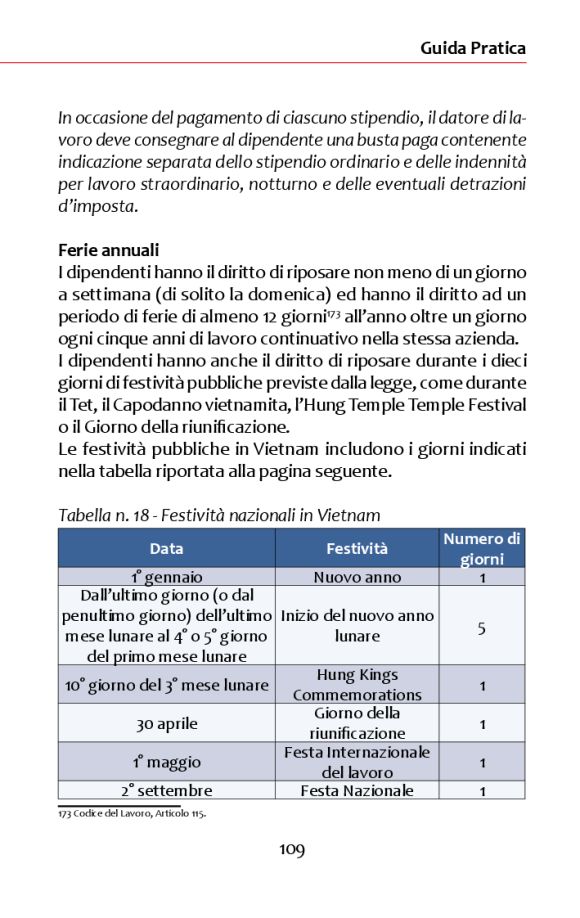 Guida Pratica

In occasione del pagamento di ciascuno stipendio, il datore di lavoro deve consegnare al dipendente una busta paga contenente indicazione separata dello stipendio ordinario e delle indennità per lavoro straordinario, notturno e delle eventuali detrazioni d'imposta.

Ferie annuali
I dipendenti hanno il diritto di riposare non meno di un giorno a settimana (di solito la domenica) ed hanno il diritto ad un periodo di ferie di almeno 12 giorni$^{173}$ all'anno oltre un giorno ogni cinque anni di lavoro continuativo nella stessa azienda.
I dipendenti hanno anche il diritto di riposare durante i dieci giorni di festività pubbliche previste dalla legge, come durante il Tet, il Capodanno vietnamita, l'Hung Temple Temple Festival o il Giorno della riunificazione.
Le festività pubbliche in Vietnam includono i giorni indicati nella tabella riportata alla pagina seguente.

Tabella n. 18 - Festività nazionali in Vietnam

| Data | Festività | Numero di giorni |
|---|---|---|
| 1° gennaio | Nuovo anno | 1 |
| Dall'ultimo giorno (o dal penultimo giorno) dell'ultimo mese lunare al 4° o 5° giorno del primo mese lunare | Inizio del nuovo anno lunare | 5 |
| 10° giorno del 3° mese lunare | Hung Kings Commemorations | 1 |
| 30 aprile | Giorno della riunificazione | 1 |
| 1° maggio | Festa Internazionale del lavoro | 1 |
| 2° settembre | Festa Nazionale | 1 |

173 Codice del Lavoro, Articolo 115.

109